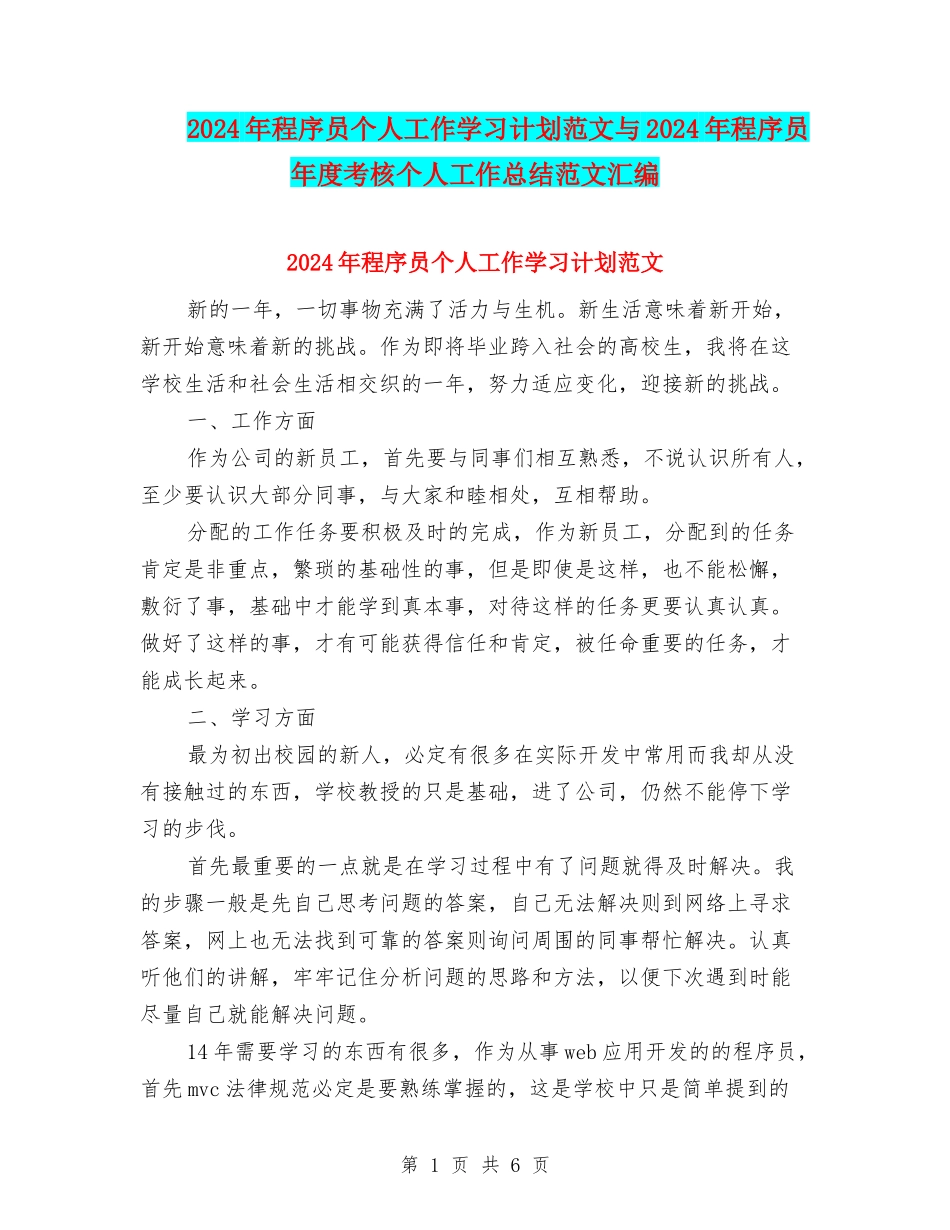 2024年程序员个人工作学习计划范文与2024年程序员年度考核个人工作总结范文汇编

2024年程序员个人工作学习计划范文

新的一年，一切事物充满了活力与生机。新生活意味着新开始，新开始意味着新的挑战。作为即将毕业跨入社会的高校生，我将在这学校生活和社会生活相交织的一年，努力适应变化，迎接新的挑战。

一、工作方面

作为公司的新员工，首先要与同事们相互熟悉，不说认识所有人，至少要认识大部分同事，与大家和睦相处，互相帮助。

分配的工作任务要积极及时的完成，作为新员工，分配到的任务肯定是非重点，繁琐的基础性的事，但是即使是这样，也不能松懈，敷衍了事，基础中才能学到真本事，对待这样的任务更要认真认真。做好了这样的事，才有可能获得信任和肯定，被任命重要的任务，才能成长起来。

二、学习方面

最为初出校园的新人，必定有很多在实际开发中常用而我却从没有接触过的东西，学校教授的只是基础，进了公司，仍然不能停下学习的步伐。

首先最重要的一点就是在学习过程中有了问题就得及时解决。我的步骤一般是先自己思考问题的答案，自己无法解决则到网络上寻求答案，网上也无法找到可靠的答案则询问周围的同事帮忙解决。认真听他们的讲解，牢牢记住分析问题的思路和方法，以便下次遇到时能尽量自己就能解决问题。

14年需要学习的东西有很多，作为从事web应用开发的的程序员，首先mvc法律规范必定是要熟练掌握的，这是学校中只是简单提到的

第 1 页 共 6 页